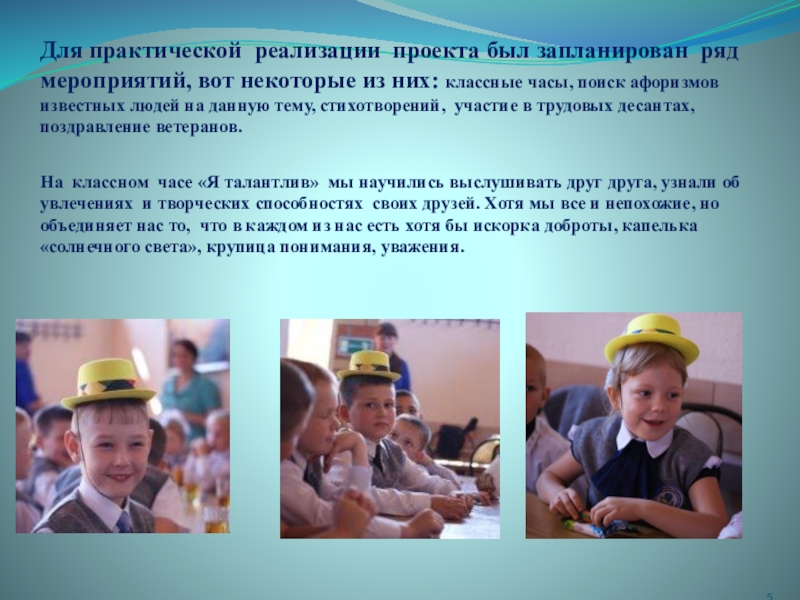 Для практической реализации проекта был запланирован ряд мероприятий, вот некоторые из них: классные часы, поиск афоризмов известных людей на данную тему, стихотворений, участие в трудовых десантах, поздравление ветеранов.

На классном часе «Я талантлив» мы научились выслушивать друг друга, узнали об увлечениях и творческих способностях своих друзей. Хотя мы все и непохожие, но объединяет нас то, что в каждом из нас есть хотя бы искорка доброты, капелька «солнечного света», крупица понимания, уважения.

5